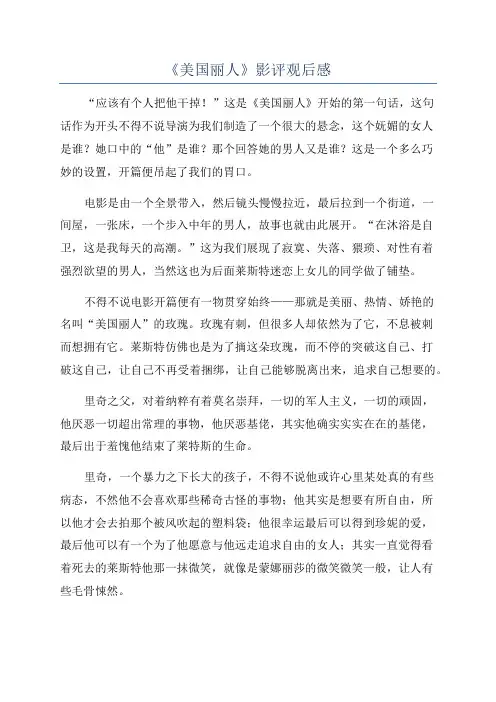 《美国丽人》影评观后感

“应该有个人把他干掉！”这是《美国丽人》开始的第一句话，这句话作为开头不得不说导演为我们制造了一个很大的悬念，这个妩媚的女人是谁？她口中的“他”是谁？那个回答她的男人又是谁？这是一个多么巧妙的设置，开篇便吊起了我们的胃口。

电影是由一个全景带入，然后镜头慢慢拉近，最后拉到一个街道，一间屋，一张床，一个步入中年的男人，故事也就由此展开。“在沐浴是自卫，这是我每天的高潮。”这为我们展现了寂寞、失落、猥琐、对性有着强烈欲望的男人，当然这也为后面莱斯特迷恋上女儿的同学做了铺垫。

不得不说电影开篇便有一物贯穿始终——那就是美丽、热情、娇艳的名叫“美国丽人”的玫瑰。玫瑰有刺，但很多人却依然为了它，不息被刺而想拥有它。莱斯特仿佛也是为了摘这朵玫瑰，而不停的突破这自己、打破这自己，让自己不再受着捆绑，让自己能够脱离出来，追求自己想要的。

里奇之父，对着纳粹有着莫名崇拜，一切的军人主义，一切的顽固，他厌恶一切超出常理的事物，他厌恶基佬，其实他确实实实在在的基佬，最后出于羞愧他结束了莱特斯的生命。

里奇，一个暴力之下长大的孩子，不得不说他或许心里某处真的有些病态，不然他不会喜欢那些稀奇古怪的事物；他其实是想要有所自由，所以他才会去拍那个被风吹起的塑料袋；他很幸运最后可以得到珍妮的爱，最后他可以有一个为了他愿意与他远走追求自由的女人；其实一直觉得看着死去的莱斯特他那一抹微笑，就像是蒙娜丽莎的微笑微笑一般，让人有些毛骨悚然。